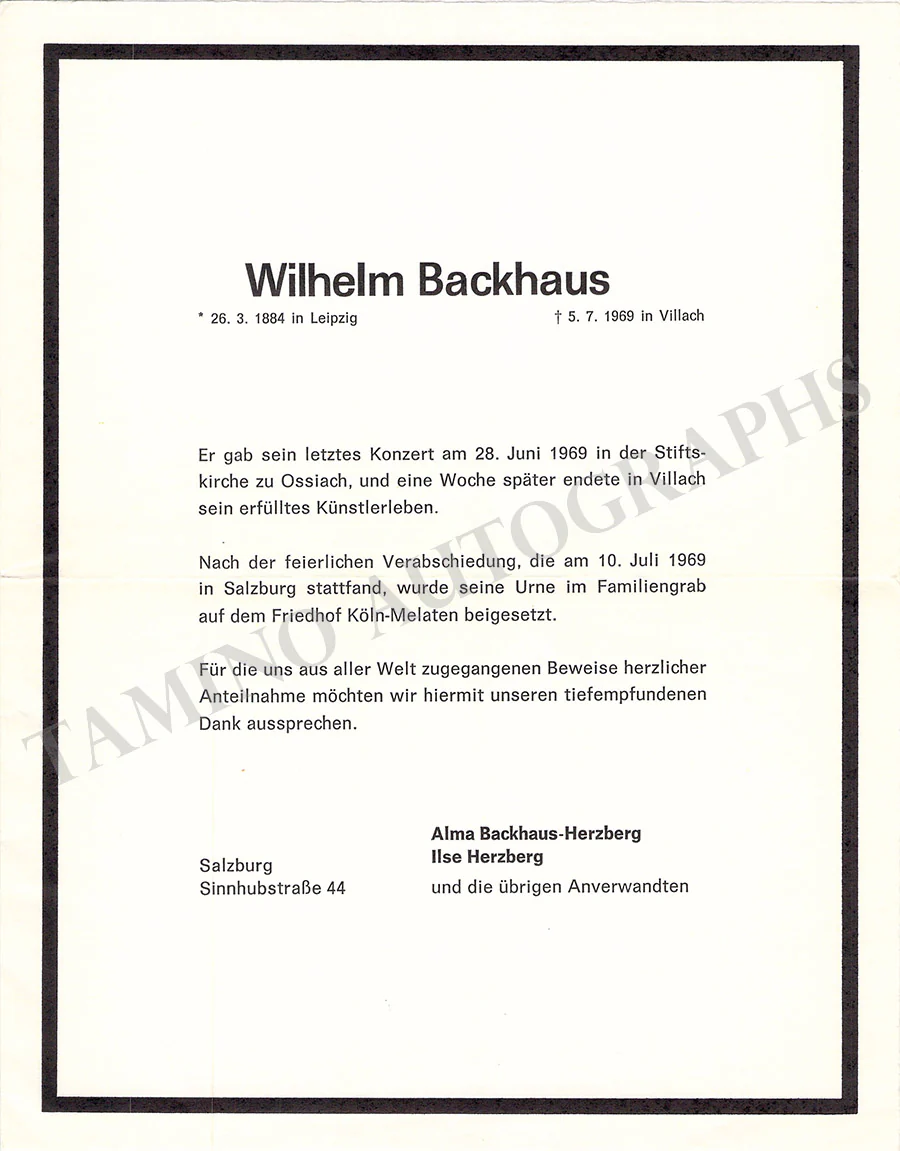 Wilhelm Backhaus

* 26. 3. 1884 in Leipzig † 5. 7. 1969 in Villach

Er gab sein letztes Konzert am 28. Juni 1969 in der Stiftskirche zu Ossiach, und eine Woche später endete in Villach sein erfülltes Künstlerleben.

Nach der feierlichen Verabschiedung, die am 10. Juli 1969 in Salzburg stattfand, wurde seine Urne im Familiengrab auf dem Friedhof Köln-Melaten beigesetzt.

Für die uns aus aller Welt zugegangenen Beweise herzlicher Anteilnahme möchten wir hiermit unseren tiefempfundenen Dank aussprechen.

Salzburg
Sinnhubstraße 44

Alma Backhaus-Herzberg
Ilse Herzberg
und die übrigen Anverwandten

TAMINO AUTOGRAPHS